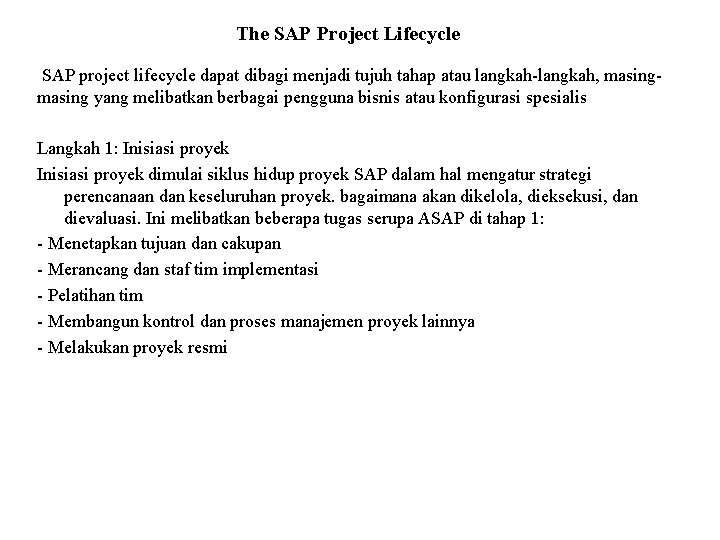 The SAP Project Lifecycle

SAP project lifecycle dapat dibagi menjadi tujuh tahap atau langkah-langkah, masing-masing yang melibatkan berbagai pengguna bisnis atau konfigurasi spesialis

Langkah 1: Inisiasi proyek

Inisiasi proyek dimulai siklus hidup proyek SAP dalam hal mengatur strategi perencanaan dan keseluruhan proyek. bagaimana akan dikelola, dieksekusi, dan dievaluasi. Ini melibatkan beberapa tugas serupa ASAP di tahap 1:

- Menetapkan tujuan dan cakupan
- Merancang dan staf tim implementasi
- Pelatihan tim
- Membangun kontrol dan proses manajemen proyek lainnya
- Melakukan proyek resmi